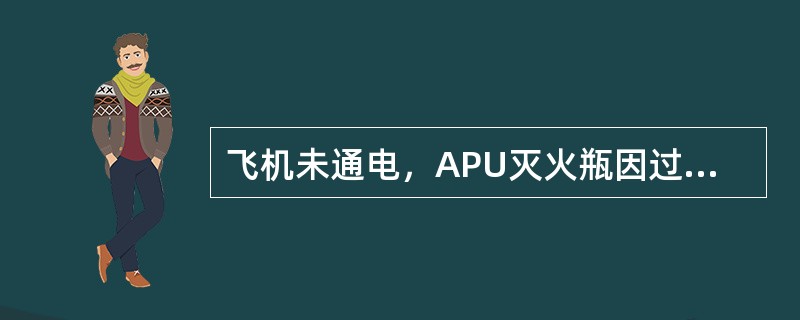 飞机未通电，APU灭火瓶因过...